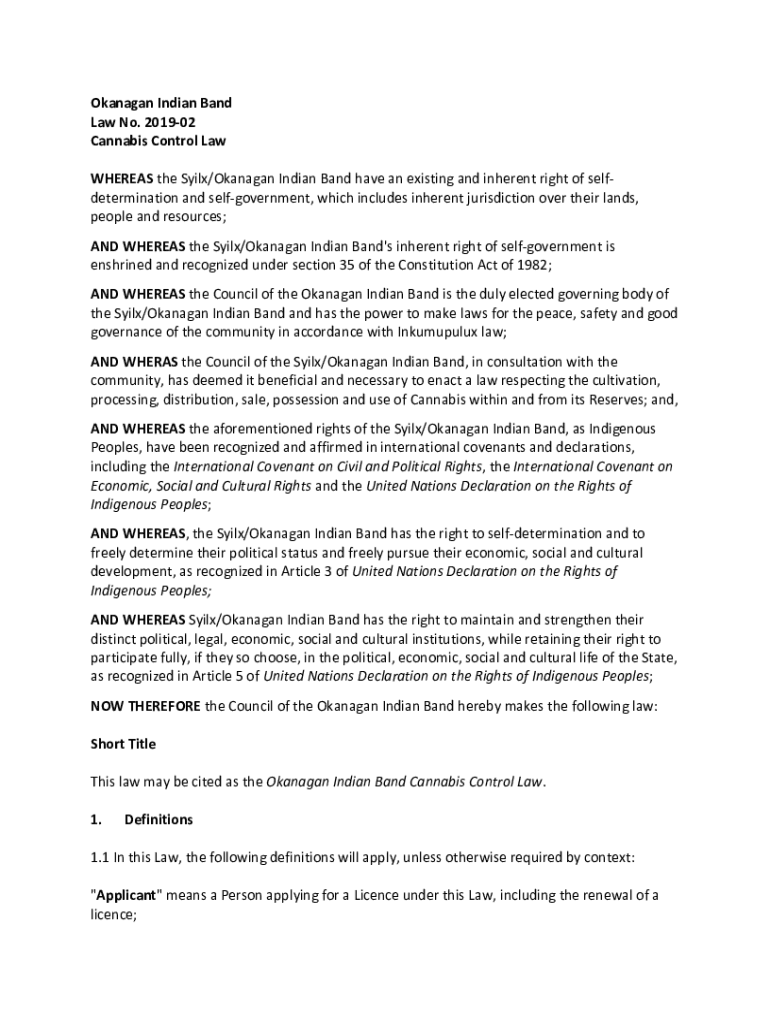 Okanagan Indian Band
Law No. 2019-02
Cannabis Control Law

WHEREAS the Syilx/Okanagan Indian Band have an existing and inherent right of self-determination and self-government, which includes inherent jurisdiction over their lands, people and resources;

AND WHEREAS the Syilx/Okanagan Indian Band's inherent right of self-government is enshrined and recognized under section 35 of the Constitution Act of 1982;

AND WHEREAS the Council of the Okanagan Indian Band is the duly elected governing body of the Syilx/Okanagan Indian Band and has the power to make laws for the peace, safety and good governance of the community in accordance with Inkumupulux law;

AND WHERAS the Council of the Syilx/Okanagan Indian Band, in consultation with the community, has deemed it beneficial and necessary to enact a law respecting the cultivation, processing, distribution, sale, possession and use of Cannabis within and from its Reserves; and,

AND WHEREAS the aforementioned rights of the Syilx/Okanagan Indian Band, as Indigenous Peoples, have been recognized and affirmed in international covenants and declarations, including the International Covenant on Civil and Political Rights, the International Covenant on Economic, Social and Cultural Rights and the United Nations Declaration on the Rights of Indigenous Peoples;

AND WHEREAS, the Syilx/Okanagan Indian Band has the right to self-determination and to freely determine their political status and freely pursue their economic, social and cultural development, as recognized in Article 3 of United Nations Declaration on the Rights of Indigenous Peoples;

AND WHEREAS Syilx/Okanagan Indian Band has the right to maintain and strengthen their distinct political, legal, economic, social and cultural institutions, while retaining their right to participate fully, if they so choose, in the political, economic, social and cultural life of the State, as recognized in Article 5 of United Nations Declaration on the Rights of Indigenous Peoples;

NOW THEREFORE the Council of the Okanagan Indian Band hereby makes the following law:

Short Title

This law may be cited as the Okanagan Indian Band Cannabis Control Law.

1. Definitions

1.1 In this Law, the following definitions will apply, unless otherwise required by context:

"Applicant" means a Person applying for a Licence under this Law, including the renewal of a licence;